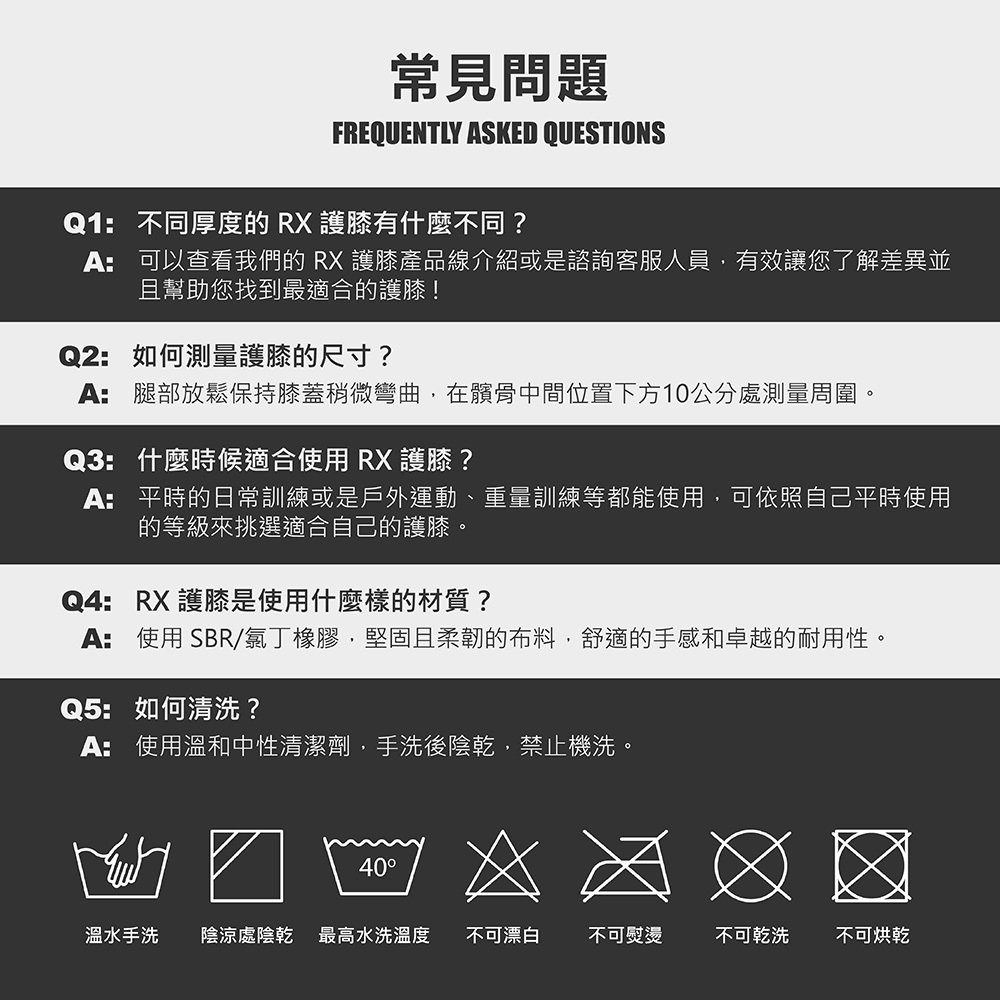 常見問題
FREQUENTLY ASKED QUESTIONS

Q1: 不同厚度的RX護膝有什麼不同？
A: 可以查看我們的RX護膝產品線介紹或是諮詢客服人員，有效讓您了解差異並且幫助您找到最適合的護膝！

Q2: 如何測量護膝的尺寸？
A: 腿部放鬆保持膝蓋稍微彎曲，在髕骨中間位置下方10公分處測量周圍。

Q3: 什麼時候適合使用RX護膝？
A: 平時的日常訓練或是戶外運動、重量訓練等都能使用，可依照自己平時使用的等級來挑選適合自己的護膝。

Q4: RX護膝是使用什麼樣的材質？
A: 使用SBR/氯丁橡膠，堅固且柔韌的布料，舒適的手感和卓越的耐用性。

Q5: 如何清洗？
A: 使用溫和中性清潔劑，手洗後陰乾，禁止機洗。

40°

溫水手洗 陰涼處陰乾 最高水洗溫度 不可漂白 不可熨燙 不可乾洗 不可烘乾